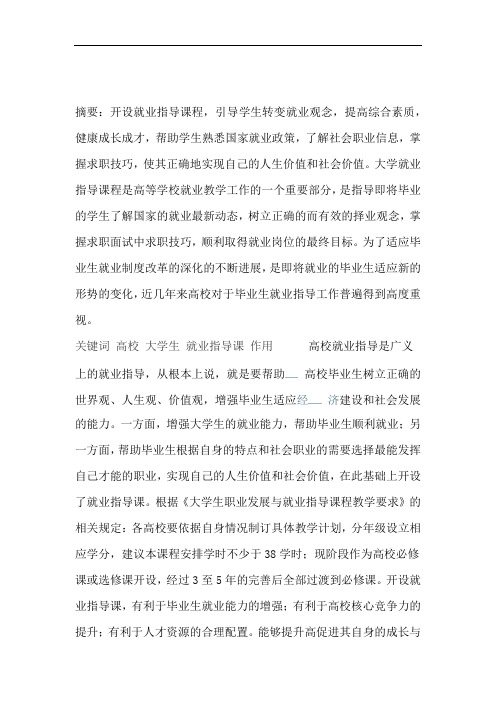 摘要：开设就业指导课程，引导学生转变就业观念，提高综合素质，健康成长成才，帮助学生熟悉国家就业政策，了解社会职业信息，掌握求职技巧，使其正确地实现自己的人生价值和社会价值。大学就业指导课程是高等学校就业教学工作的一个重要部分，是指导即将毕业的学生了解国家的就业最新动态，树立正确的而有效的择业观念，掌握求职面试中求职技巧，顺利取得就业岗位的最终目标。为了适应毕业生就业制度改革的深化的不断进展，是即将就业的毕业生适应新的形势的变化，近几年来高校对于毕业生就业指导工作普遍得到高度重视。

关键词 高校 大学生 就业指导课 作用 高校就业指导是广义上的就业指导，从根本上说，就是要帮助 高校毕业生树立正确的世界观、人生观、价值观，增强毕业生适应经 济建设和社会发展的能力。一方面，增强大学生的就业能力，帮助毕业生顺利就业；另一方面，帮助毕业生根据自身的特点和社会职业的需要选择最能发挥自己才能的职业，实现自己的人生价值和社会价值，在此基础上开设了就业指导课。根据《大学生职业发展与就业指导课程教学要求》的相关规定：各高校要依据自身情况制订具体教学计划，分年级设立相应学分，建议本课程安排学时不少于 38 学时；现阶段作为高校必修课或选修课开设，经过 3 至 5 年的完善后全部过渡到必修课。开设就业指导课，有利于毕业生就业能力的增强；有利于高校核心竞争力的提升；有利于人才资源的合理配置。能够提升高促进其自身的成长与